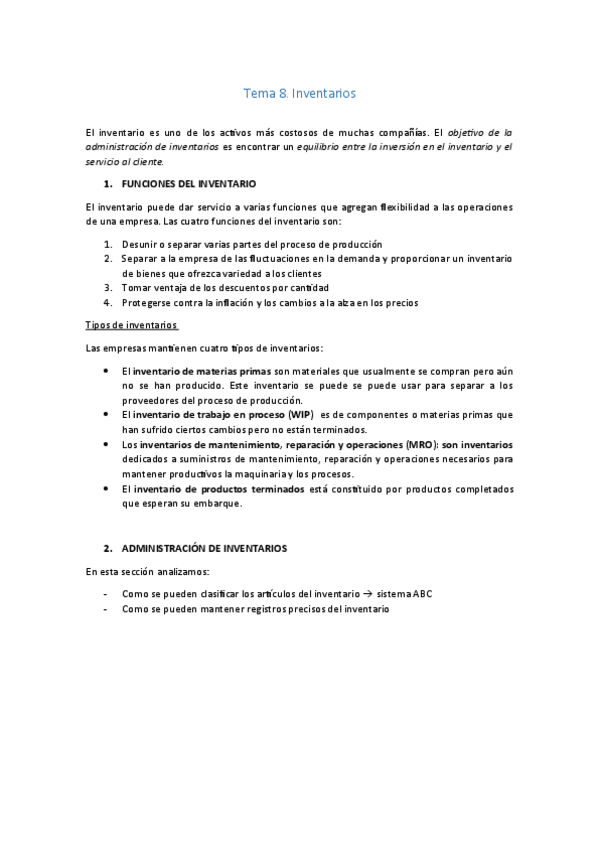 Tema 8. Inventarios

El inventario es uno de los activos más costosos de muchas compañías. El objetivo de la administración de inventarios es encontrar un equilibrio entre la inversión en el inventario y el servicio al cliente.

1. FUNCIONES DEL INVENTARIO

El inventario puede dar servicio a varias funciones que agregan flexibilidad a las operaciones de una empresa. Las cuatro funciones del inventario son:

1. Desunir o separar varias partes del proceso de producción
2. Separar a la empresa de las fluctuaciones en la demanda y proporcionar un inventario de bienes que ofrezca variedad a los clientes
3. Tomar ventaja de los descuentos por cantidad
4. Protegerse contra la inflación y los cambios a la alza en los precios

Tipos de inventarios

Las empresas mantienen cuatro tipos de inventarios:

• El inventario de materias primas son materiales que usualmente se compran pero aún no se han producido. Este inventario se puede se puede usar para separar a los proveedores del proceso de producción.
• El inventario de trabajo en proceso (WIP) es de componentes o materias primas que han sufrido ciertos cambios pero no están terminados.
• Los inventarios de mantenimiento, reparación y operaciones (MRO): son inventarios dedicados a suministros de mantenimiento, reparación y operaciones necesarios para mantener productivos la maquinaria y los procesos.
• El inventario de productos terminados está constituido por productos completados que esperan su embarque.

2. ADMINISTRACIÓN DE INVENTARIOS

En esta sección analizamos:

- Como se pueden clasificar los artículos del inventario → sistema ABC
- Como se pueden mantener registros precisos del inventario